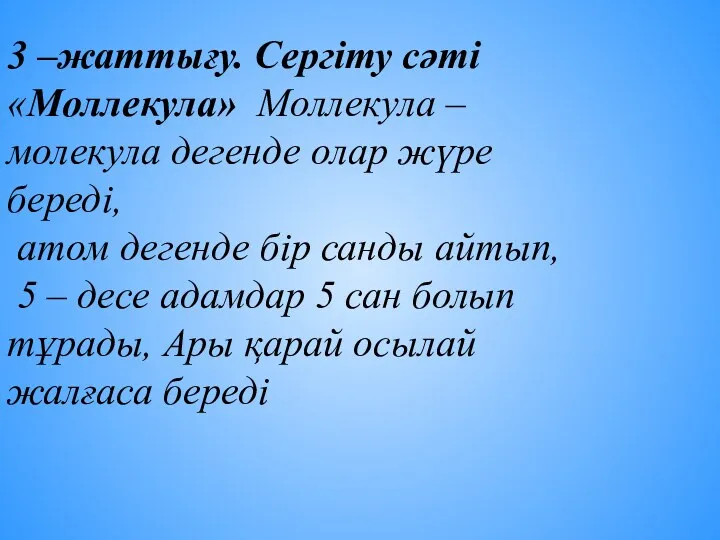 3 –жаттығу. Сергіту сәті «Моллекула» Моллекула – молекула дегенде олар жүре береді,

атом дегенде бір санды айтып,

5 – десе адамдар 5 сан болып тұрады, Ары қарай осылай жалғаса береді